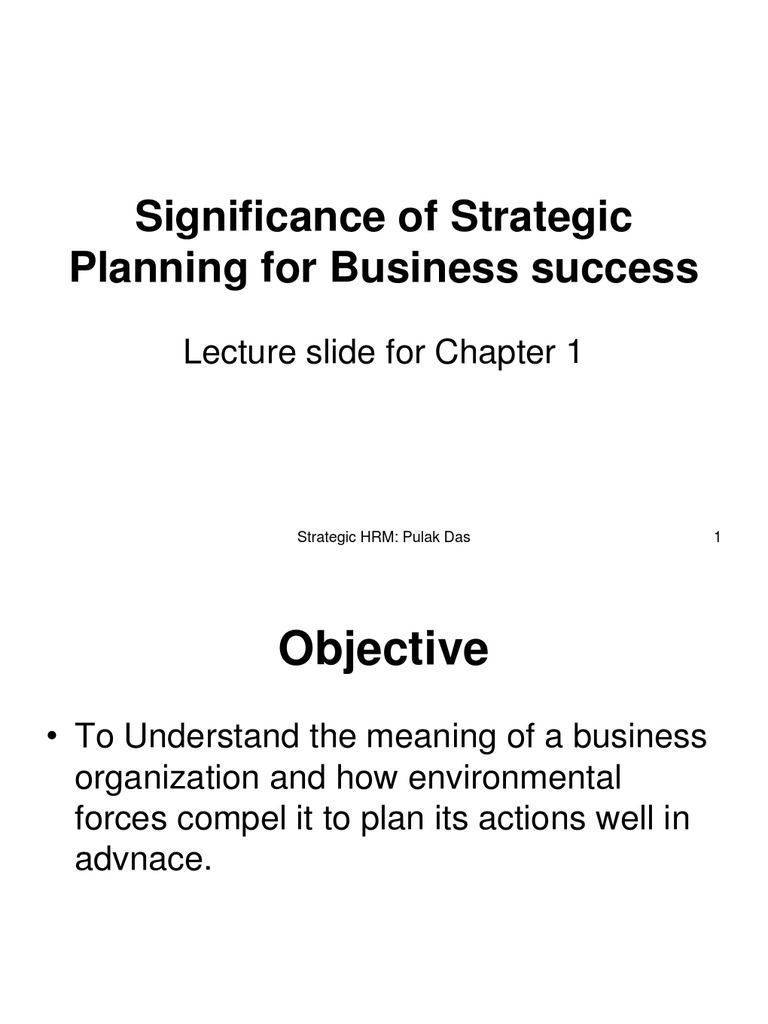 Significance of Strategic Planning for Business success

Lecture slide for Chapter 1

Strategic HRM: Pulak Das 1

Objective

• To Understand the meaning of a business organization and how environmental forces compel it to plan its actions well in advnace.